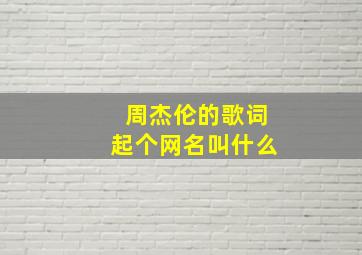 周杰伦的歌词
起个网名叫什么